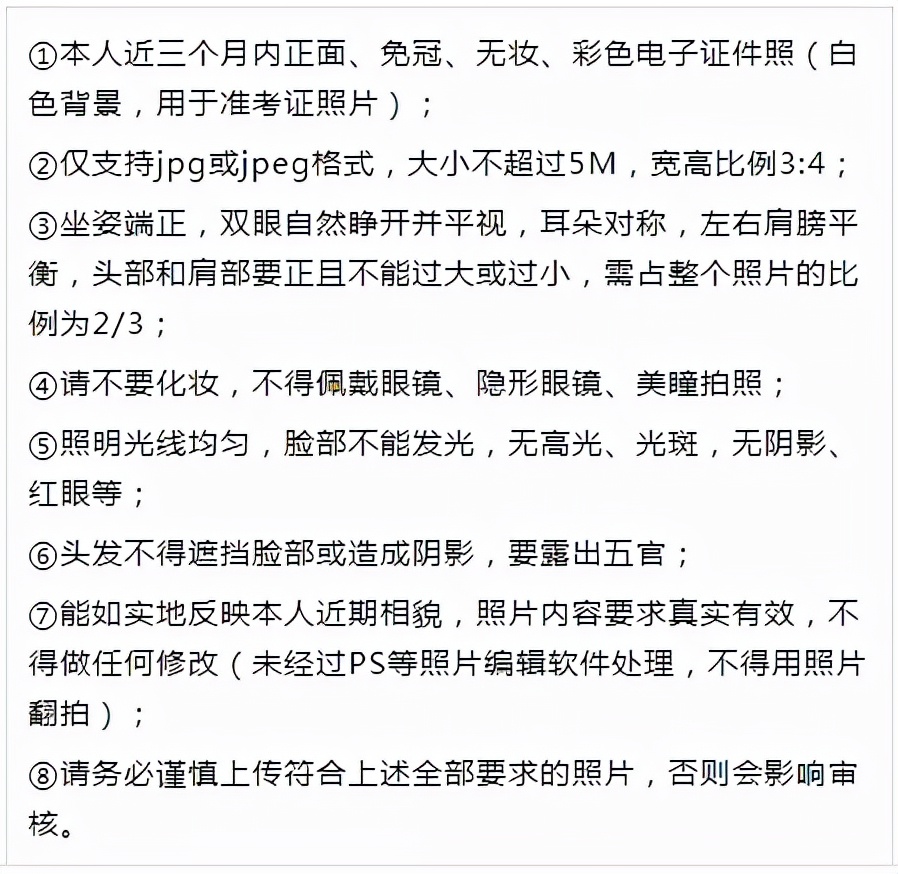 ①本人近三个月内正面、免冠、无妆、彩色电子证件照（白色背景，用于准考证照片）；

②仅支持jpg或jpeg格式，大小不超过5M，宽高比例3:4；

③坐姿端正，双眼自然睁开并平视，耳朵对称，左右肩膀平衡，头部和肩部要正且不能过大或过小，需占整个照片的比例为2/3；

④请不要化妆，不得佩戴眼镜、隐形眼镜、美瞳拍照；

⑤照明光线均匀，脸部不能发光，无高光、光斑，无阴影、红眼等；

⑥头发不得遮挡脸部或造成阴影，要露出五官；

⑦能如实地反映本人近期相貌，照片内容要求真实有效，不得做任何修改（未经过PS等照片编辑软件处理，不得用照片翻拍）；

⑧请务必谨慎上传符合上述全部要求的照片，否则会影响审核。